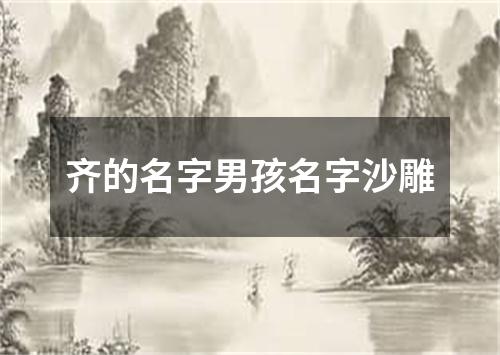 齐的名字男孩名字沙雕